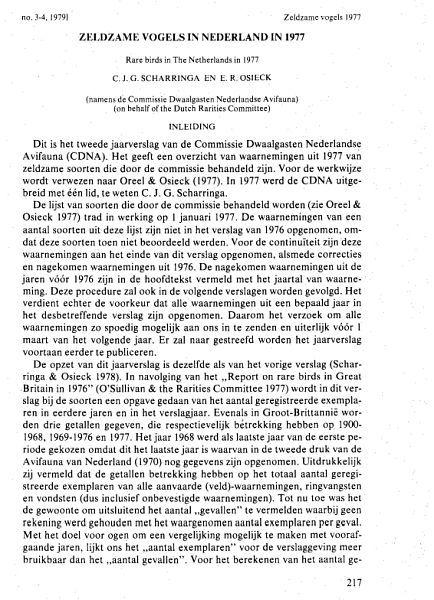 no. 3-4, 1979]

Zeldzame vogels 1977

ZELDZAME VOGELS IN NEDERLAND IN 1977

Rare birds in The Netherlands in 1977

C. J. G. SCHARRINGA EN E. R. OSIECK

(namens de Commissie Dwaalgasten Nederlandse Avifauna)
(on behalf of the Dutch Rarities Committee)

INLEIDING

Dit is het tweede jaarverslag van de Commissie Dwaalgasten Nederlandse Avifauna (CDNA). Het geeft een overzicht van waarnemingen uit 1977 van zeldzame soorten die door de commissie behandeld zijn. Voor de werkwijze wordt verwezen naar Oreel & Osieck (1977). In 1977 werd de CDNA uitgebreid met één lid, te weten C. J. G. Scharringa.

De lijst van soorten die door de commissie behandeld worden (zie Oreel & Osieck 1977) trad in werking op 1 januari 1977. De waarnemingen van een aantal soorten uit deze lijst zijn niet in het verslag van 1976 opgenomen, omdat deze soorten toen niet beoordeeld werden. Voor de continuïteit zijn deze waarnemingen aan het einde van dit verslag opgenomen, alsmede correcties en nagekomen waarnemingen uit 1976. De nagekomen waarnemingen uit de jaren vóór 1976 zijn in de hoofdtekst vermeld met het jaartal van waarneming. Deze procedure zal ook in de volgende verslagen worden gevolgd. Het verdient echter de voorkeur dat alle waarnemingen uit een bepaald jaar in het desbetreffende verslag zijn opgenomen. Daarom het verzoek om alle waarnemingen zo spoedig mogelijk aan ons in te zenden en uiterlijk vóór 1 maart van het volgende jaar. Er zal naar gestreefd worden het jaarverslag voortaan eerder te publiceren.

De opzet van dit jaarverslag is dezelfde als van het vorige verslag (Scharringa & Osieck 1978). In navolging van het „Report on rare birds in Great Britain in 1976" (O'Sullivan & the Rarities Committee 1977) wordt in dit verslag bij de soorten een opgave gedaan van het aantal geregistreerde exemplaren in eerdere jaren en in het verslagjaar. Evenals in Groot-Brittannië worden drie getallen gegeven, die respectievelijk betrekking hebben op 1900-1968, 1969-1976 en 1977. Het jaar 1968 werd als laatste jaar van de eerste periode gekozen omdat dit het laatste jaar is waarvan in de tweede druk van de Avifauna van Nederland (1970) nog gegevens zijn opgenomen. Uitdrukkelijk zij vermeld dat de getallen betrekking hebben op het totaal aantal geregistreerde exemplaren van alle aanvaarde (veld)-waarnemingen, ringvangsten en vondsten (dus inclusief onbevestigde waarnemingen). Tot nu toe was het de gewoonte om uitsluitend het aantal „gevallen" te vermelden waarbij geen rekening werd gehouden met het waargenomen aantal exemplaren per geval. Met het doel voor ogen om een vergelijking mogelijk te maken met voorafgaande jaren, lijkt ons het „aantal exemplaren" voor de verslaggeving meer bruikbaar dan het „aantal gevallen". Voor het berekenen van het aantal ge-

217